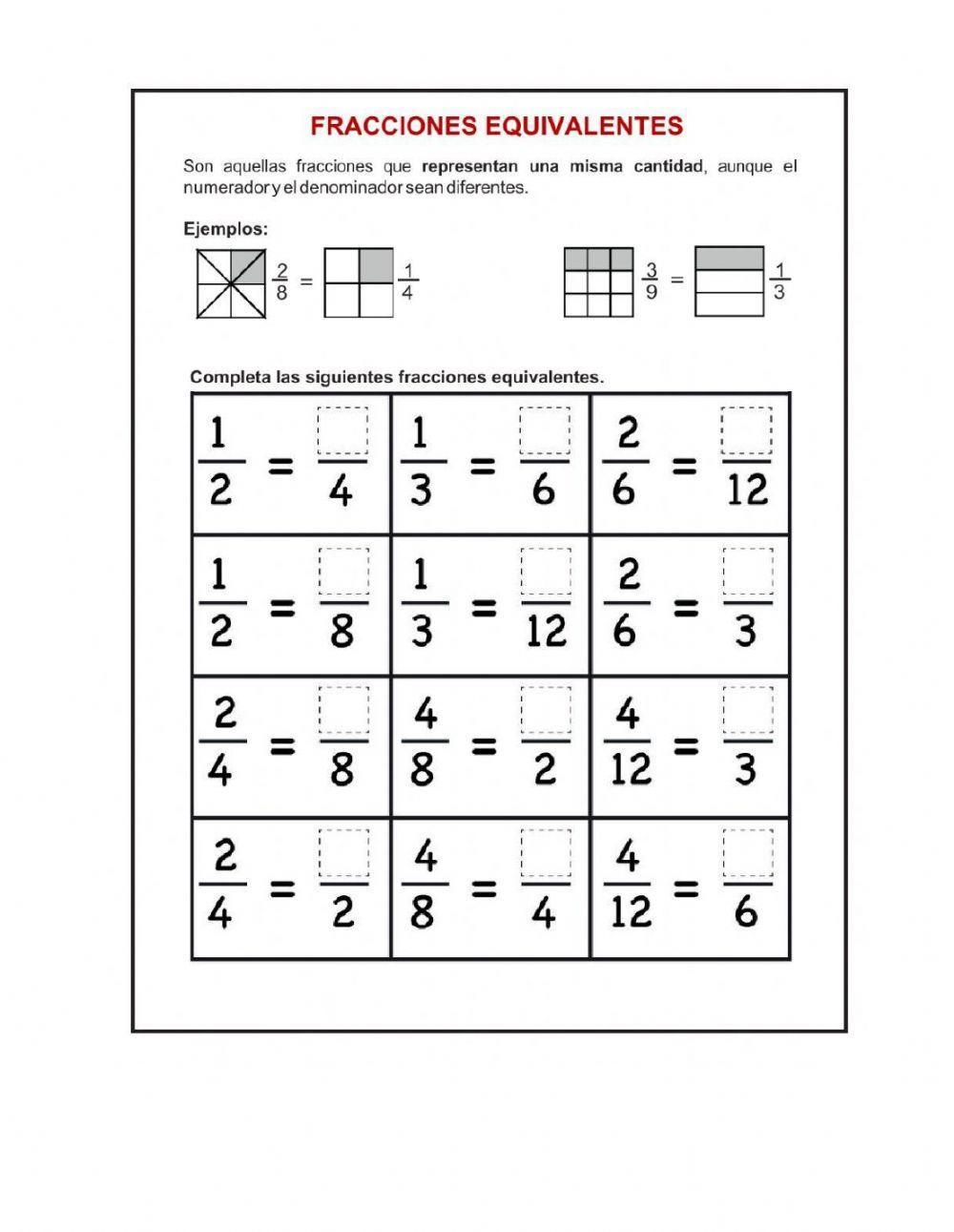 FRACCIONES EQUIVALENTES

Son aquellas fracciones que representan una misma cantidad, aunque el numerador y el denominador sean diferentes.

Ejemplos:

$\frac{2}{8} = \frac{1}{4}$

$\frac{3}{9} = \frac{1}{3}$

Completa las siguientes fracciones equivalentes.

| | | |
|---|---|---|
| $\frac{1}{2} = \frac{\square}{4}$ | $\frac{1}{3} = \frac{\square}{6}$ | $\frac{2}{6} = \frac{\square}{12}$ |
| $\frac{1}{2} = \frac{\square}{8}$ | $\frac{1}{3} = \frac{\square}{12}$ | $\frac{2}{6} = \frac{\square}{3}$ |
| $\frac{2}{4} = \frac{\square}{8}$ | $\frac{4}{8} = \frac{\square}{2}$ | $\frac{4}{12} = \frac{\square}{3}$ |
| $\frac{2}{4} = \frac{\square}{2}$ | $\frac{4}{8} = \frac{\square}{4}$ | $\frac{4}{12} = \frac{\square}{6}$ |